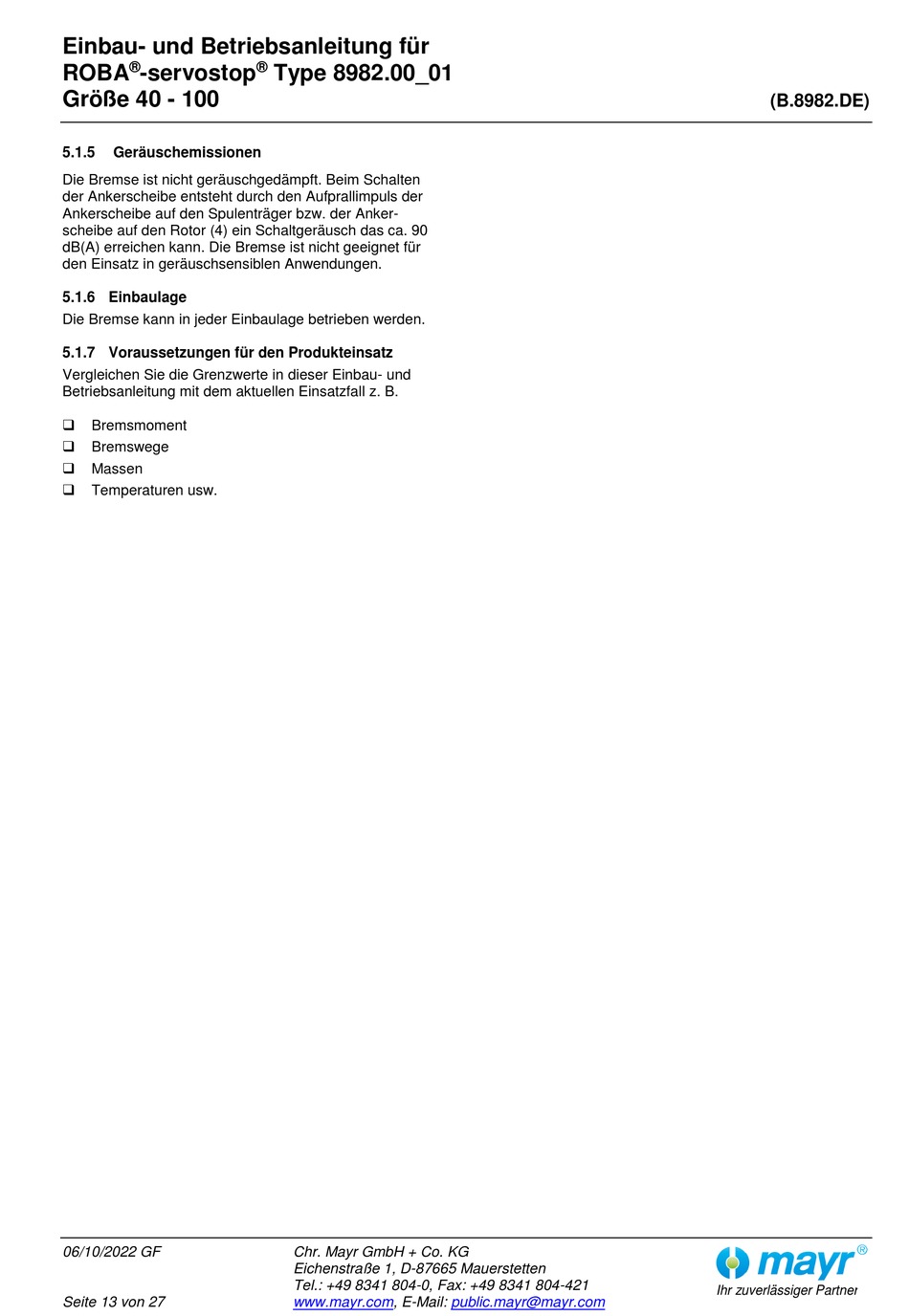 Einbau- und Betriebsanleitung für
ROBA®-servostop® Type 8982.00_01
Größe 40 - 100

(B.8982.DE)

5.1.5 Geräuschemissionen

Die Bremse ist nicht geräuschgedämpft. Beim Schalten der Ankerscheibe entsteht durch den Aufprallimpuls der Ankerscheibe auf den Spulenträger bzw. der Ankerscheibe auf den Rotor (4) ein Schaltgeräusch das ca. 90 dB(A) erreichen kann. Die Bremse ist nicht geeignet für den Einsatz in geräuschsensiblen Anwendungen.

5.1.6 Einbaulage

Die Bremse kann in jeder Einbaulage betrieben werden.

5.1.7 Voraussetzungen für den Produkteinsatz

Vergleichen Sie die Grenzwerte in dieser Einbau- und Betriebsanleitung mit dem aktuellen Einsatzfall z. B.

❑ Bremsmoment
❑ Bremswege
❑ Massen
❑ Temperaturen usw.

06/10/2022 GF

Seite 13 von 27

Chr. Mayr GmbH + Co. KG
Eichenstraße 1, D-87665 Mauerstetten
Tel.: +49 8341 804-0, Fax: +49 8341 804-421
www.mayr.com, E-Mail: public.mayr@mayr.com

mayr®
Ihr zuverlässiger Partner